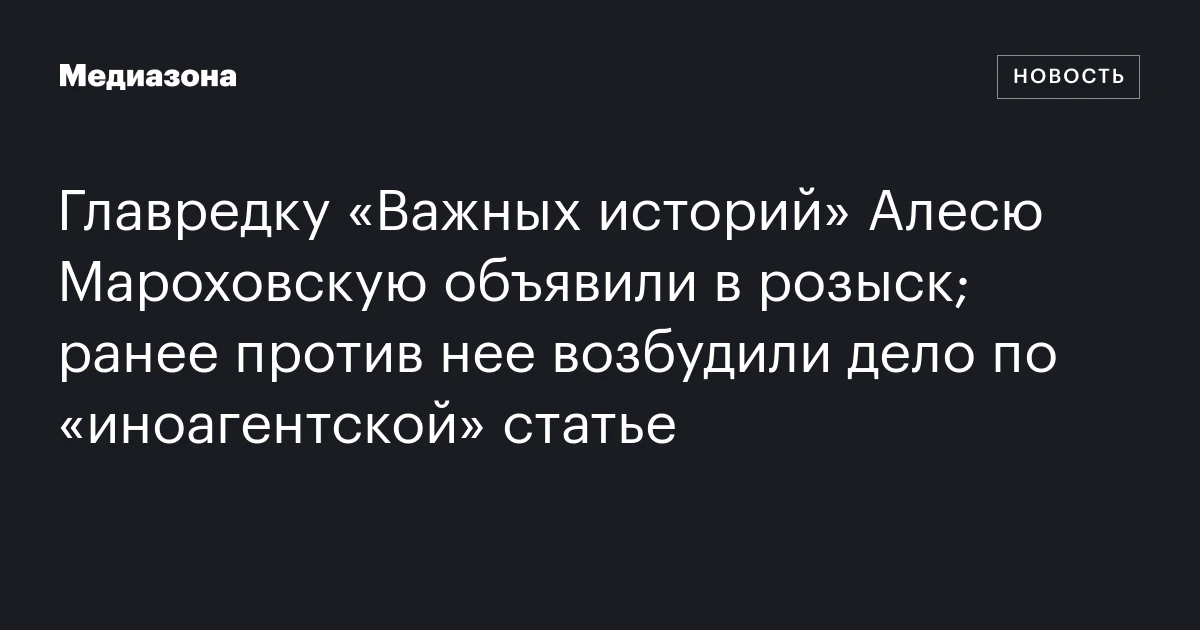 Медиазона

НОВОСТЬ

Главредку «Важных историй» Алесю Мароховскую объявили в розыск; ранее против нее возбудили дело по «иноагентской» статье